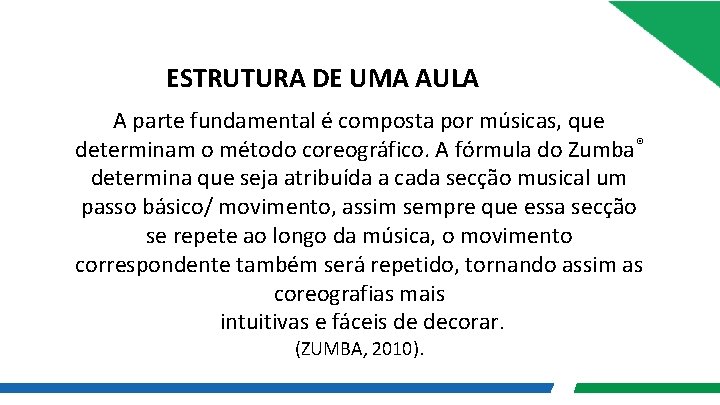 ESTRUTURA DE UMA AULA

A parte fundamental é composta por músicas, que determinam o método coreográfico. A fórmula do Zumba® determina que seja atribuída a cada secção musical um passo básico/ movimento, assim sempre que essa secção se repete ao longo da música, o movimento correspondente também será repetido, tornando assim as coreografias mais
intuitivas e fáceis de decorar.
(ZUMBA, 2010).